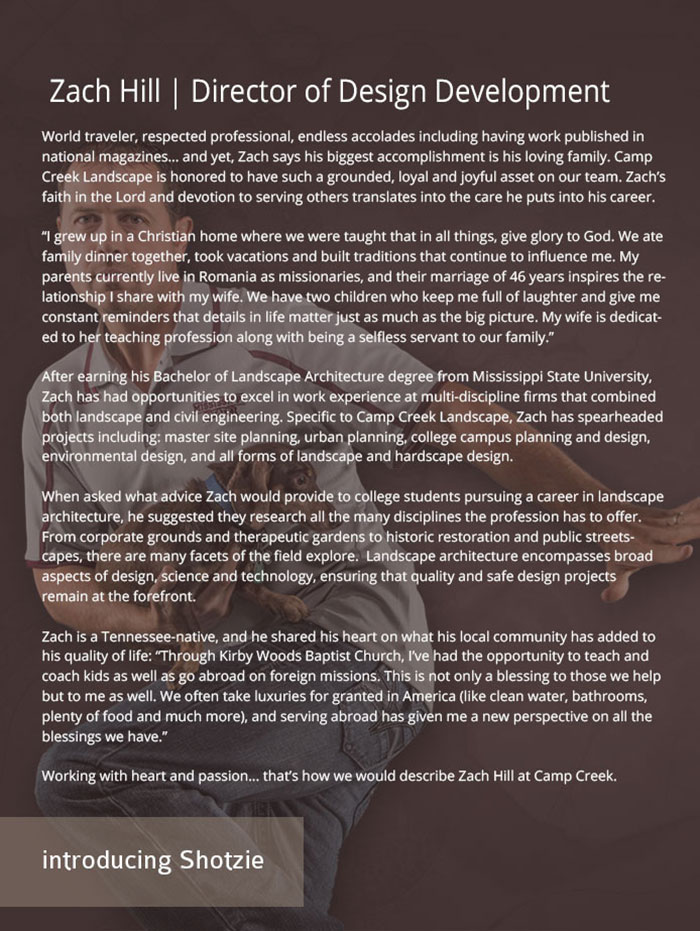 Zach Hill | Director of Design Development

World traveler, respected professional, endless accolades including having work published in national magazines... and yet, Zach says his biggest accomplishment is his loving family. Camp Creek Landscape is honored to have such a grounded, loyal and joyful asset on our team. Zach's faith in the Lord and devotion to serving others translates into the care he puts into his career.

"I grew up in a Christian home where we were taught that in all things, give glory to God. We ate family dinner together, took vacations and built traditions that continue to influence me. My parents currently live in Romania as missionaries, and their marriage of 46 years inspires the relationship I share with my wife. We have two children who keep me full of laughter and give me constant reminders that details in life matter just as much as the big picture. My wife is dedicated to her teaching profession along with being a selfless servant to our family."

After earning his Bachelor of Landscape Architecture degree from Mississippi State University, Zach has had opportunities to excel in work experience at multi-discipline firms that combined both landscape and civil engineering. Specific to Camp Creek Landscape, Zach has spearheaded projects including: master site planning, urban planning, college campus planning and design, environmental design, and all forms of landscape and hardscape design.

When asked what advice Zach would provide to college students pursuing a career in landscape architecture, he suggested they research all the many disciplines the profession has to offer. From corporate grounds and therapeutic gardens to historic restoration and public streetscapes, there are many facets of the field explore. Landscape architecture encompasses broad aspects of design, science and technology, ensuring that quality and safe design projects remain at the forefront.

Zach is a Tennessee-native, and he shared his heart on what his local community has added to his quality of life: "Through Kirby Woods Baptist Church, I've had the opportunity to teach and coach kids as well as go abroad on foreign missions. This is not only a blessing to those we help but to me as well. We often take luxuries for granted in America (like clean water, bathrooms, plenty of food and much more), and serving abroad has given me a new perspective on all the blessings we have."

Working with heart and passion... that's how we would describe Zach Hill at Camp Creek.

introducing Shotzie